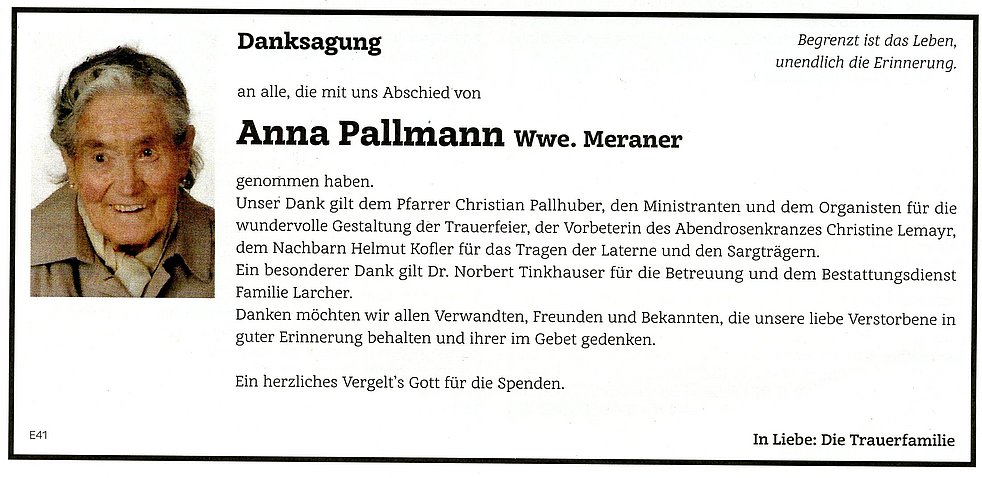 Danksagung

Begrenzt ist das Leben,
unendlich die Erinnerung.

an alle, die mit uns Abschied von

Anna Pallmann Wwe. Meraner

genommen haben.
Unser Dank gilt dem Pfarrer Christian Pallhuber, den Ministranten und dem Organisten für die wundervolle Gestaltung der Trauerfeier, der Vorbeterin des Abendrosenkranzes Christine Lemayr, dem Nachbarn Helmut Kofler für das Tragen der Laterne und den Sargträgern.
Ein besonderer Dank gilt Dr. Norbert Tinkhauser für die Betreuung und dem Bestattungsdienst Familie Larcher.
Danken möchten wir allen Verwandten, Freunden und Bekannten, die unsere liebe Verstorbene in guter Erinnerung behalten und ihrer im Gebet gedenken.

Ein herzliches Vergelt's Gott für die Spenden.

E41

In Liebe: Die Trauerfamilie